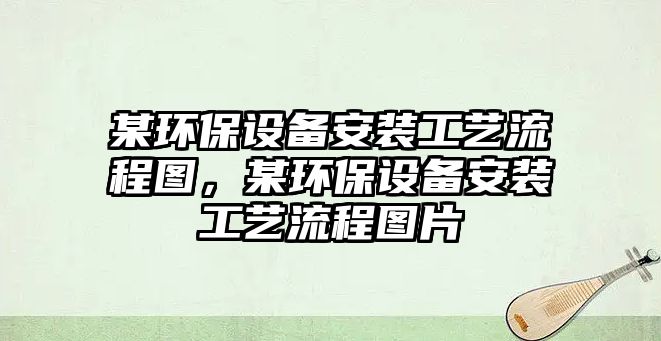 某环保设备安装工艺流程图，某环保设备安装工艺流程图片